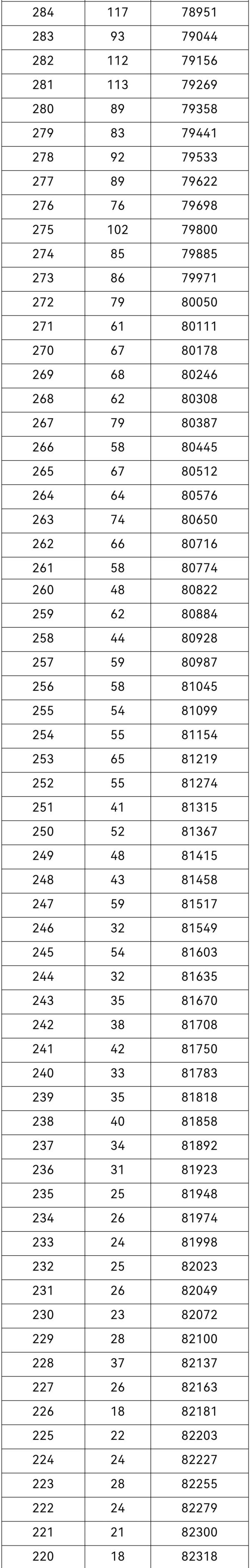 | 284 | 117 | 78951 |
|---|---|---|
| 283 | 93 | 79044 |
| 282 | 112 | 79156 |
| 281 | 113 | 79269 |
| 280 | 89 | 79358 |
| 279 | 83 | 79441 |
| 278 | 92 | 79533 |
| 277 | 89 | 79622 |
| 276 | 76 | 79698 |
| 275 | 102 | 79800 |
| 274 | 85 | 79885 |
| 273 | 86 | 79971 |
| 272 | 79 | 80050 |
| 271 | 61 | 80111 |
| 270 | 67 | 80178 |
| 269 | 68 | 80246 |
| 268 | 62 | 80308 |
| 267 | 79 | 80387 |
| 266 | 58 | 80445 |
| 265 | 67 | 80512 |
| 264 | 64 | 80576 |
| 263 | 74 | 80650 |
| 262 | 66 | 80716 |
| 261 | 58 | 80774 |
| 260 | 48 | 80822 |
| 259 | 62 | 80884 |
| 258 | 44 | 80928 |
| 257 | 59 | 80987 |
| 256 | 58 | 81045 |
| 255 | 54 | 81099 |
| 254 | 55 | 81154 |
| 253 | 65 | 81219 |
| 252 | 55 | 81274 |
| 251 | 41 | 81315 |
| 250 | 52 | 81367 |
| 249 | 48 | 81415 |
| 248 | 43 | 81458 |
| 247 | 59 | 81517 |
| 246 | 32 | 81549 |
| 245 | 54 | 81603 |
| 244 | 32 | 81635 |
| 243 | 35 | 81670 |
| 242 | 38 | 81708 |
| 241 | 42 | 81750 |
| 240 | 33 | 81783 |
| 239 | 35 | 81818 |
| 238 | 40 | 81858 |
| 237 | 34 | 81892 |
| 236 | 31 | 81923 |
| 235 | 25 | 81948 |
| 234 | 26 | 81974 |
| 233 | 24 | 81998 |
| 232 | 25 | 82023 |
| 231 | 26 | 82049 |
| 230 | 23 | 82072 |
| 229 | 28 | 82100 |
| 228 | 37 | 82137 |
| 227 | 26 | 82163 |
| 226 | 18 | 82181 |
| 225 | 22 | 82203 |
| 224 | 24 | 82227 |
| 223 | 28 | 82255 |
| 222 | 24 | 82279 |
| 221 | 21 | 82300 |
| 220 | 18 | 82318 |